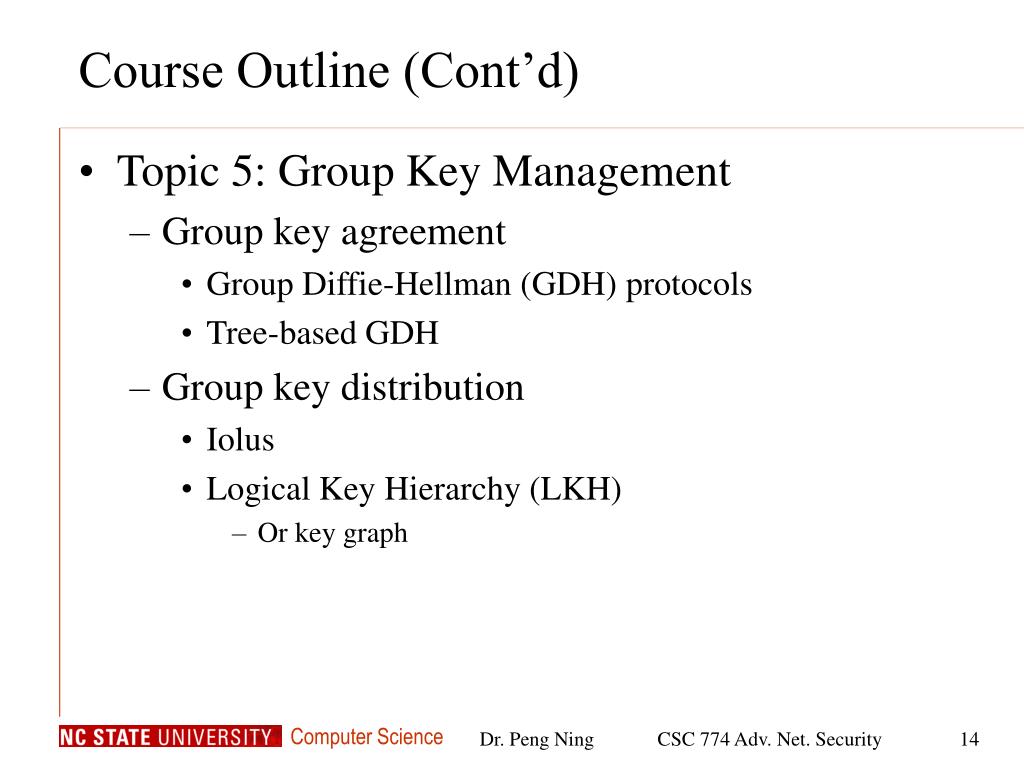 Course Outline (Cont’d)

• Topic 5: Group Key Management
– Group key agreement
• Group Diffie-Hellman (GDH) protocols
• Tree-based GDH
– Group key distribution
• Iolus
• Logical Key Hierarchy (LKH)
– Or key graph

NC STATE UNIVERSITY Computer Science Dr. Peng Ning CSC 774 Adv. Net. Security 14